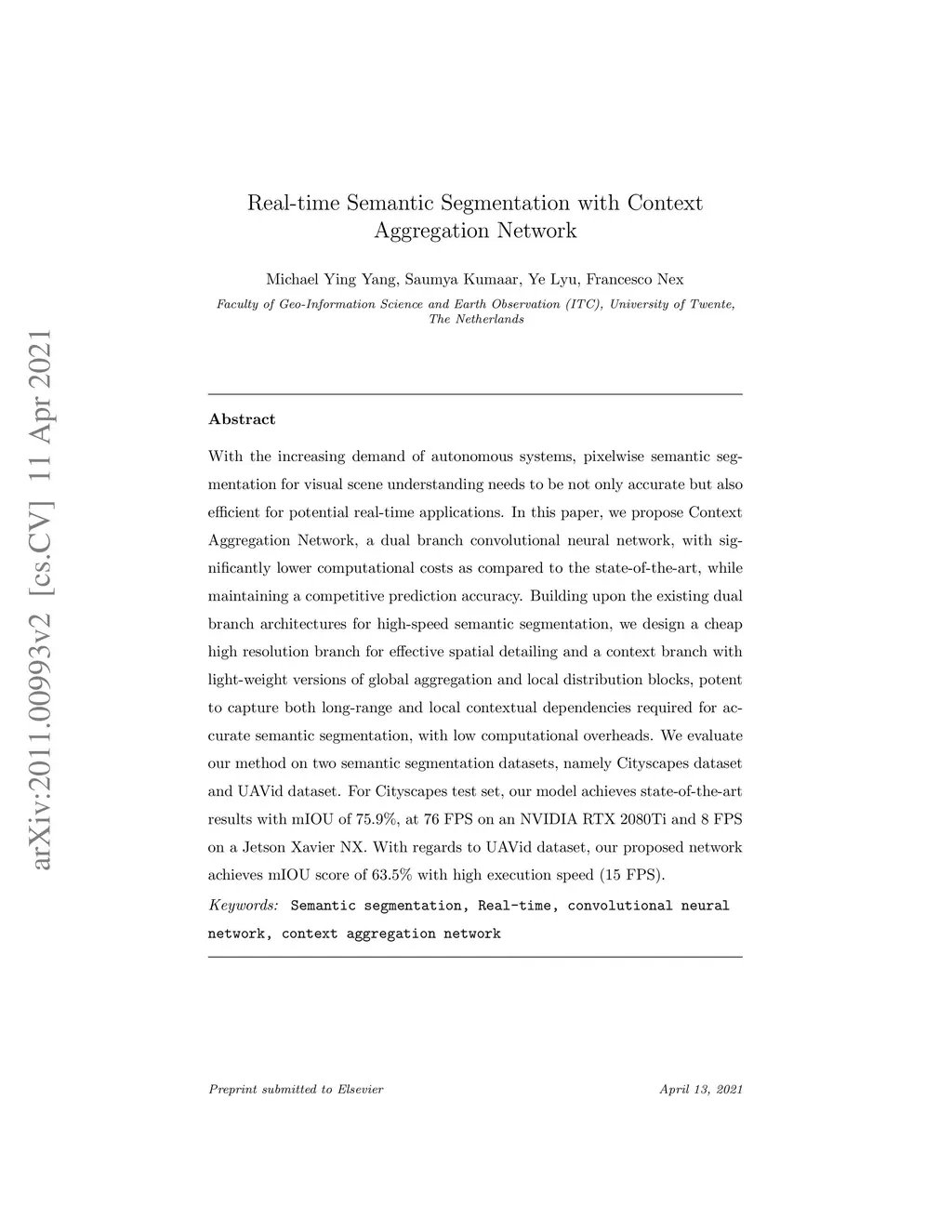 arXiv:2011.00993v2 [cs.CV] 11 Apr 2021

Real-time Semantic Segmentation with Context Aggregation Network

Michael Ying Yang, Saumya Kumaar, Ye Lyu, Francesco Nex

Faculty of Geo-Information Science and Earth Observation (ITC), University of Twente, The Netherlands

Abstract

With the increasing demand of autonomous systems, pixelwise semantic segmentation for visual scene understanding needs to be not only accurate but also efficient for potential real-time applications. In this paper, we propose Context Aggregation Network, a dual branch convolutional neural network, with significantly lower computational costs as compared to the state-of-the-art, while maintaining a competitive prediction accuracy. Building upon the existing dual branch architectures for high-speed semantic segmentation, we design a cheap high resolution branch for effective spatial detailing and a context branch with light-weight versions of global aggregation and local distribution blocks, potent to capture both long-range and local contextual dependencies required for accurate semantic segmentation, with low computational overheads. We evaluate our method on two semantic segmentation datasets, namely Cityscapes dataset and UAVid dataset. For Cityscapes test set, our model achieves state-of-the-art results with mIOU of 75.9%, at 76 FPS on an NVIDIA RTX 2080Ti and 8 FPS on a Jetson Xavier NX. With regards to UAVid dataset, our proposed network achieves mIOU score of 63.5% with high execution speed (15 FPS).

Keywords: Semantic segmentation, Real-time, convolutional neural network, context aggregation network

Preprint submitted to Elsevier

April 13, 2021